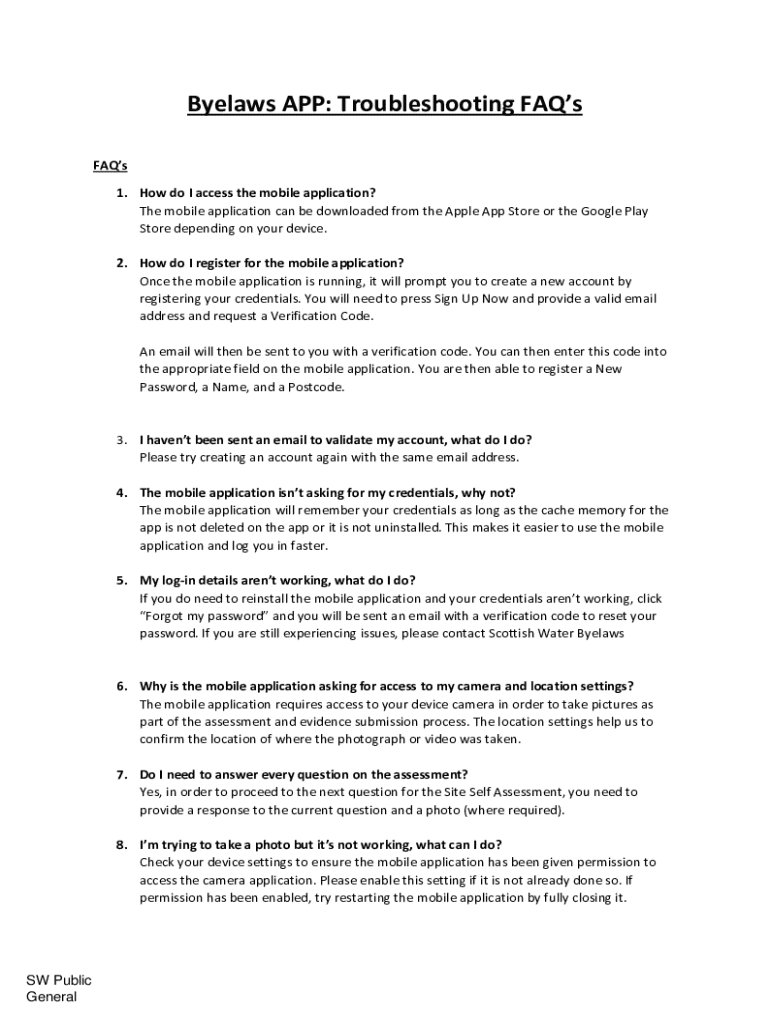 Byelaws APP: Troubleshooting FAQ's

FAQ's

1. How do I access the mobile application?
The mobile application can be downloaded from the Apple App Store or the Google Play Store depending on your device.

2. How do I register for the mobile application?
Once the mobile application is running, it will prompt you to create a new account by registering your credentials. You will need to press Sign Up Now and provide a valid email address and request a Verification Code.

An email will then be sent to you with a verification code. You can then enter this code into the appropriate field on the mobile application. You are then able to register a New Password, a Name, and a Postcode.

3. I haven't been sent an email to validate my account, what do I do?
Please try creating an account again with the same email address.

4. The mobile application isn't asking for my credentials, why not?
The mobile application will remember your credentials as long as the cache memory for the app is not deleted on the app or it is not uninstalled. This makes it easier to use the mobile application and log you in faster.

5. My log-in details aren't working, what do I do?
If you do need to reinstall the mobile application and your credentials aren't working, click "Forgot my password" and you will be sent an email with a verification code to reset your password. If you are still experiencing issues, please contact Scottish Water Byelaws

6. Why is the mobile application asking for access to my camera and location settings?
The mobile application requires access to your device camera in order to take pictures as part of the assessment and evidence submission process. The location settings help us to confirm the location of where the photograph or video was taken.

7. Do I need to answer every question on the assessment?
Yes, in order to proceed to the next question for the Site Self Assessment, you need to provide a response to the current question and a photo (where required).

8. I'm trying to take a photo but it's not working, what can I do?
Check your device settings to ensure the mobile application has been given permission to access the camera application. Please enable this setting if it is not already done so. If permission has been enabled, try restarting the mobile application by fully closing it.

SW Public
General